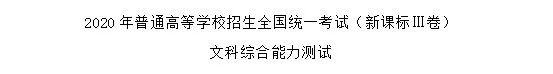 2020 年普通高等学校招生全国统一考试（新课标Ⅲ卷）

文科综合能力测试